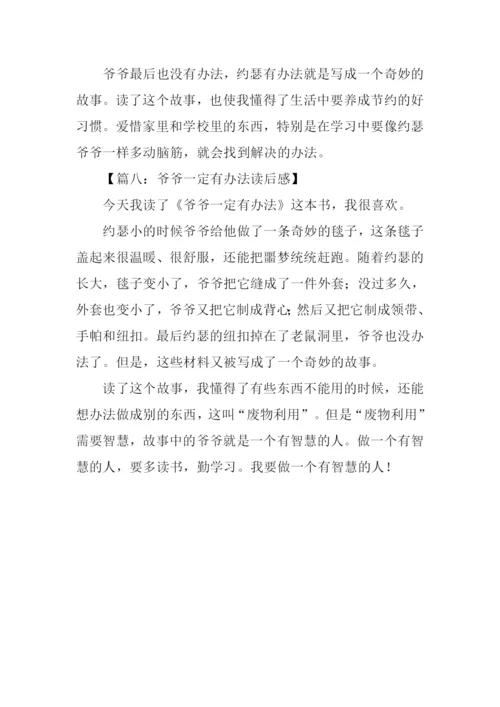 爷爷最后也没有办法，约瑟有办法就是写成一个奇妙的故事。读了这个故事，也使我懂得了生活中要养成节约的好习惯。爱惜家里和学校里的东西，特别是在学习中要像约瑟爷爷一样多动脑筋，就会找到解决的办法。

【篇八：爷爷一定有办法读后感】

今天我读了《爷爷一定有办法》这本书，我很喜欢。

约瑟小的时候爷爷给他做了一条奇妙的毯子，这条毯子盖起来很温暖、很舒服，还能把噩梦统统赶跑。随着约瑟的长大，毯子变小了，爷爷把它缝成了一件外套；没过多久，外套也变小了，爷爷又把它制成背心；然后又把它制成领带、手帕和纽扣。最后约瑟的纽扣掉在了老鼠洞里，爷爷也没办法了。但是，这些材料又被写成了一个奇妙的故事。

读了这个故事，我懂得了有些东西不能用的时候，还能想办法做成别的东西，这叫“废物利用”。但是“废物利用”需要智慧，故事中的爷爷就是一个有智慧的人。做一个有智慧的人，要多读书，勤学习。我要做一个有智慧的人！